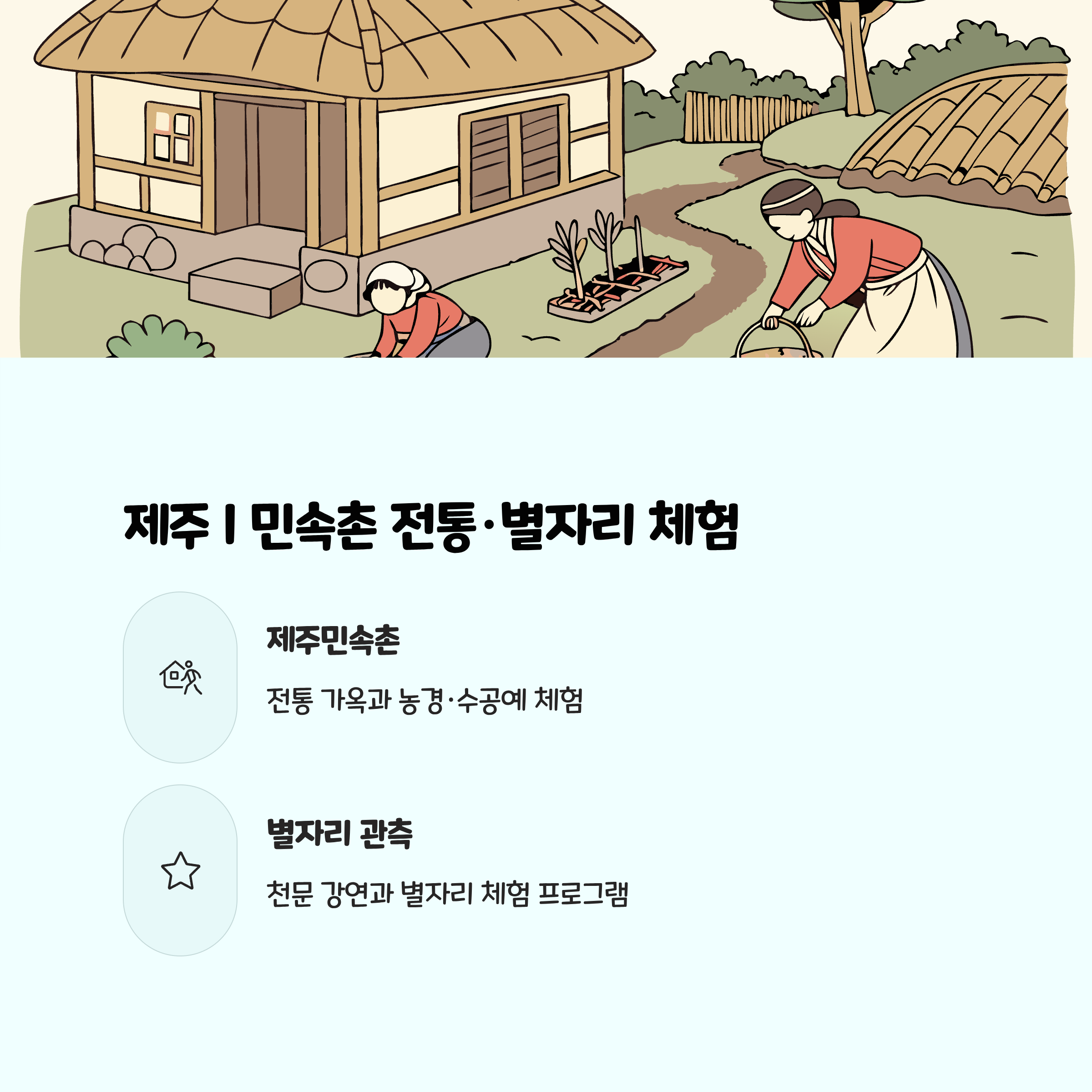 제주 | 민속촌 전통·별자리 체험

제주민속촌

전통 가옥과 농경·수공예 체험

별자리 관측

천문 강연과 별자리 체험 프로그램